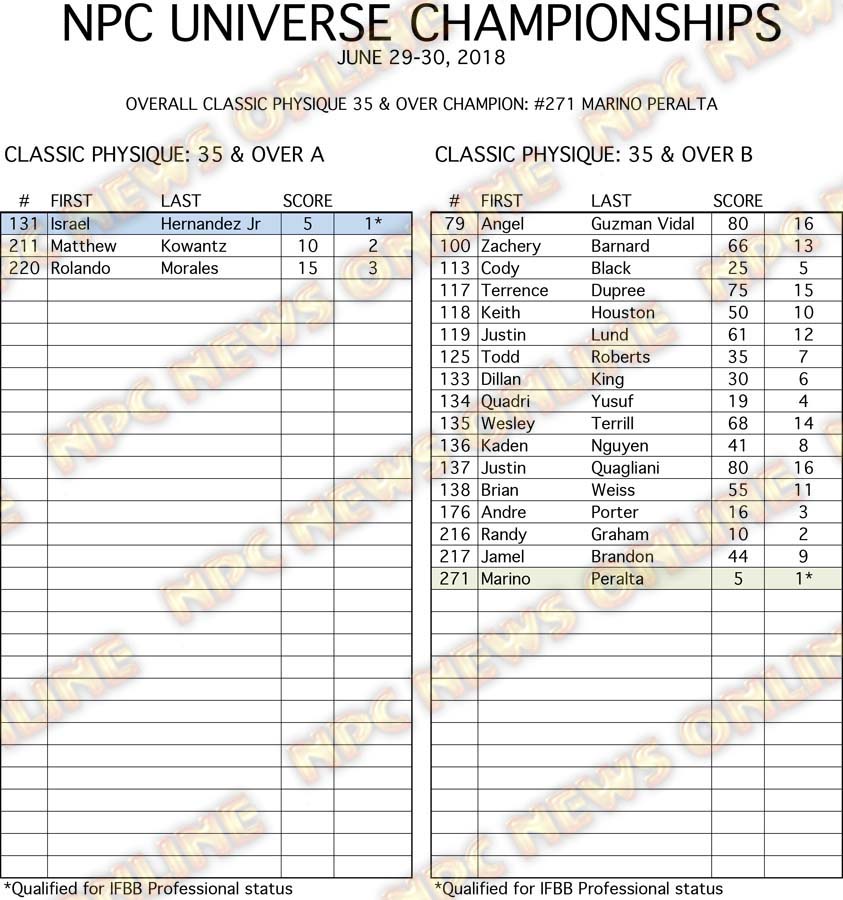 NPC UNIVERSE CHAMPIONSHIPS
JUNE 29-30, 2018

OVERALL CLASSIC PHYSIQUE 35 & OVER CHAMPION: #271 MARINO PERALTA

CLASSIC PHYSIQUE: 35 & OVER A

| # | FIRST | LAST | SCORE | |
|---|---|---|---|---|
| 131 | Israel | Hernandez Jr | 5 | 1* |
| 211 | Matthew | Kowantz | 10 | 2 |
| 220 | Rolando | Morales | 15 | 3 |

*Qualified for IFBB Professional status

CLASSIC PHYSIQUE: 35 & OVER B

| # | FIRST | LAST | SCORE | |
|---|---|---|---|---|
| 79 | Angel | Guzman Vidal | 80 | 16 |
| 100 | Zachery | Barnard | 66 | 13 |
| 113 | Cody | Black | 25 | 5 |
| 117 | Terrence | Dupree | 75 | 15 |
| 118 | Keith | Houston | 50 | 10 |
| 119 | Justin | Lund | 61 | 12 |
| 125 | Todd | Roberts | 35 | 7 |
| 133 | Dillan | King | 30 | 6 |
| 134 | Quadri | Yusuf | 19 | 4 |
| 135 | Wesley | Terrill | 68 | 14 |
| 136 | Kaden | Nguyen | 41 | 8 |
| 137 | Justin | Quagliani | 80 | 16 |
| 138 | Brian | Weiss | 55 | 11 |
| 176 | Andre | Porter | 16 | 3 |
| 216 | Randy | Graham | 10 | 2 |
| 217 | Jamel | Brandon | 44 | 9 |
| 271 | Marino | Peralta | 5 | 1* |

*Qualified for IFBB Professional status

NPC NEWS ONLINE